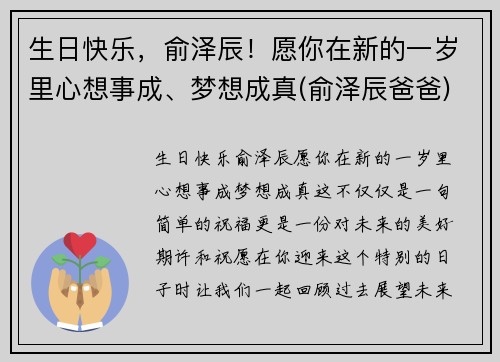 生日快乐，俞泽辰！愿你在新的一岁里心想事成、梦想成真(俞泽辰爸爸)

生日快乐俞泽辰愿你在新的一岁里心想事成梦想成真这不仅仅是一句简单的祝福更是一份对未来的美好期许和祝愿在你迎来这个特别的日子时让我们一起回顾过去展望未来